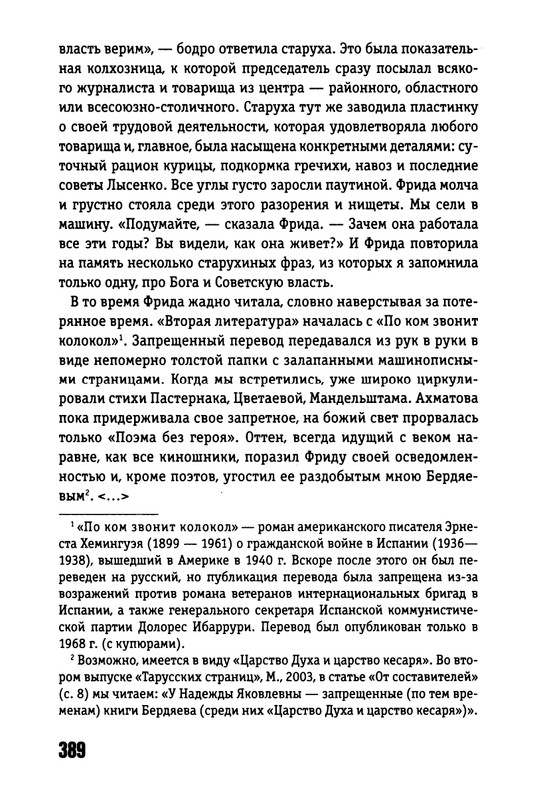 власть верим», — бодро ответила старуха. Это была показательная колхозница, к которой председатель сразу посылал всякого журналиста и товарища из центра — районного, областного или всесоюзно-столичного. Старуха тут же заводила пластинку о своей трудовой деятельности, которая удовлетворяла любого товарища и, главное, была насыщена конкретными деталями: суточный рацион курицы, подкормка гречихи, навоз и последние советы Лысенко. Все углы густо заросли паутиной. Фрида молча и грустно стояла среди этого разорения и нищеты. Мы сели в машину. «Подумайте, — сказала Фрида. — Зачем она работала все эти годы? Вы видели, как она живет?» И Фрида повторила на память несколько старухиных фраз, из которых я запомнила только одну, про Бога и Советскую власть.

В то время Фрида жадно читала, словно наверстывая за потерянное время. «Вторая литература» началась с «По ком звонит колокол»$^1$. Запрещенный перевод передавался из рук в руки в виде непомерно толстой папки с залапанными машинописными страницами. Когда мы встретились, уже широко циркулировали стихи Пастернака, Цветаевой, Мандельштама. Ахматова пока придерживала свое запретное, на божий свет прорвалась только «Поэма без героя». Оттен, всегда идущий с веком наравне, как все киношники, поразил Фриду своей осведомленностью и, кроме поэтов, угостил ее раздобытым мною Бердяевым$^2$. <...>

$^1$ «По ком звонит колокол» — роман американского писателя Эрнеста Хемингуэя (1899 — 1961) о гражданской войне в Испании (1936—1938), вышедший в Америке в 1940 г. Вскоре после этого он был переведен на русский, но публикация перевода была запрещена из-за возражений против романа ветеранов интернациональных бригад в Испании, а также генерального секретаря Испанской коммунистической партии Долорес Ибаррури. Перевод был опубликован только в 1968 г. (с купюрами).

$^2$ Возможно, имеется в виду «Царство Духа и царство кесаря». Во втором выпуске «Тарусских страниц», М., 2003, в статье «От составителей» (с. 8) мы читаем: «У Надежды Яковлевны — запрещенные (по тем временам) книги Бердяева (среди них «Царство Духа и царство кесаря»)».

389